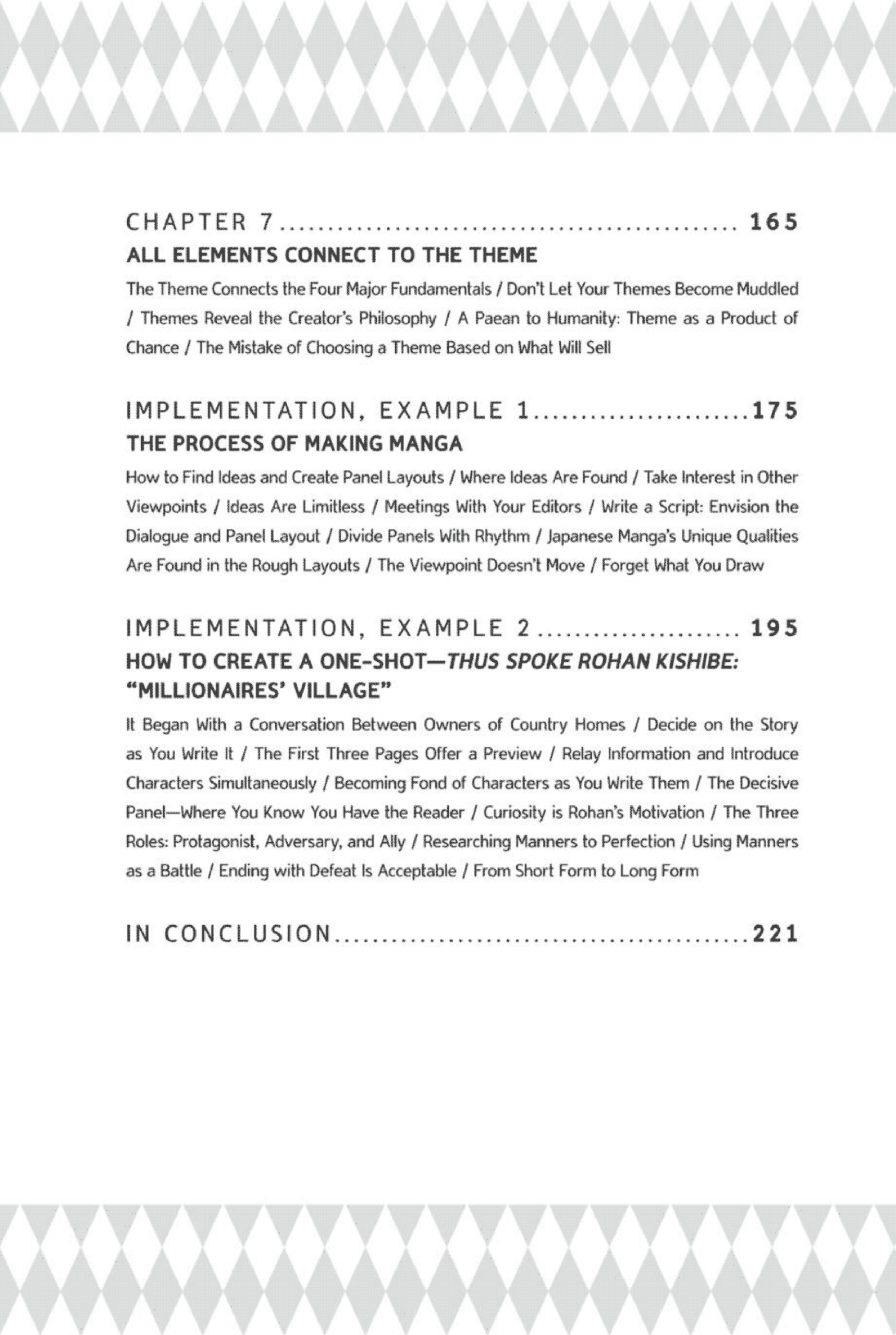 CHAPTER 7 165
ALL ELEMENTS CONNECT TO THE THEME

The Theme Connects the Four Major Fundamentals / Don't Let Your Themes Become Muddled / Themes Reveal the Creator's Philosophy / A Paean to Humanity: Theme as a Product of Chance / The Mistake of Choosing a Theme Based on What Will Sell

IMPLEMENTATION, EXAMPLE 1 175
THE PROCESS OF MAKING MANGA

How to Find Ideas and Create Panel Layouts / Where Ideas Are Found / Take Interest in Other Viewpoints / Ideas Are Limitless / Meetings With Your Editors / Write a Script: Envision the Dialogue and Panel Layout / Divide Panels With Rhythm / Japanese Manga's Unique Qualities Are Found in the Rough Layouts / The Viewpoint Doesn't Move / Forget What You Draw

IMPLEMENTATION, EXAMPLE 2 195
HOW TO CREATE A ONE-SHOT—THUS SPOKE ROHAN KISHIBE: "MILLIONAIRES' VILLAGE"

It Began With a Conversation Between Owners of Country Homes / Decide on the Story as You Write It / The First Three Pages Offer a Preview / Relay Information and Introduce Characters Simultaneously / Becoming Fond of Characters as You Write Them / The Decisive Panel—Where You Know You Have the Reader / Curiosity is Rohan's Motivation / The Three Roles: Protagonist, Adversary, and Ally / Researching Manners to Perfection / Using Manners as a Battle / Ending with Defeat Is Acceptable / From Short Form to Long Form

IN CONCLUSION 221